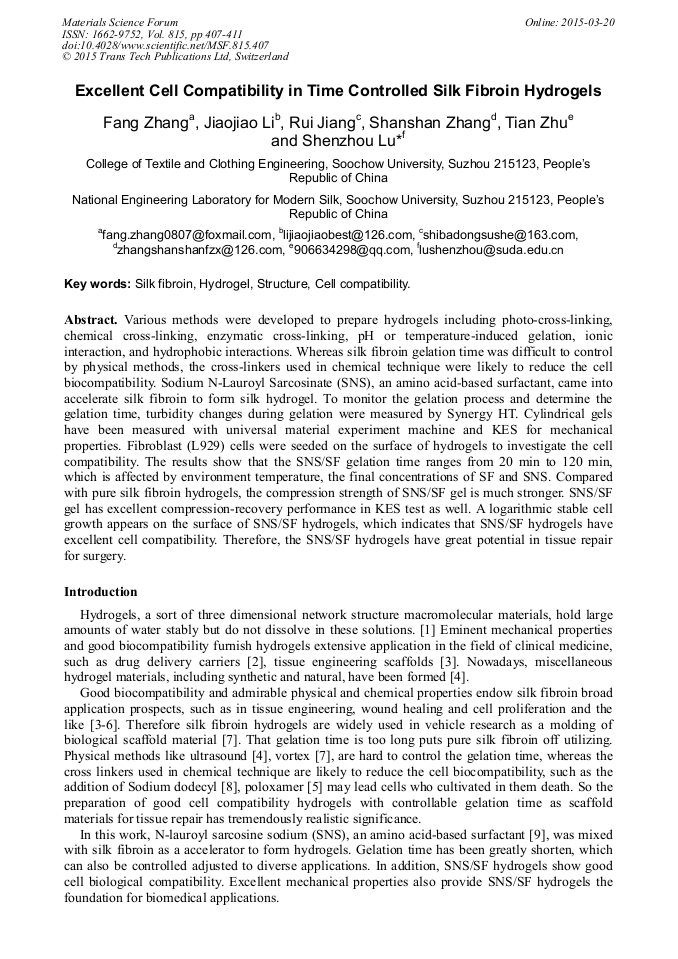 Materials Science Forum
ISSN: 1662-9752, Vol. 815, pp 407-411
doi:10.4028/www.scientific.net/MSF.815.407
© 2015 Trans Tech Publications Ltd, Switzerland

Online: 2015-03-20

Excellent Cell Compatibility in Time Controlled Silk Fibroin Hydrogels

Fang Zhang$^a$, Jiaojiao Li$^b$, Rui Jiang$^c$, Shanshan Zhang$^d$, Tian Zhu$^e$ and Shenzhou Lu*$^f$

College of Textile and Clothing Engineering, Soochow University, Suzhou 215123, People's Republic of China

National Engineering Laboratory for Modern Silk, Soochow University, Suzhou 215123, People's Republic of China

$^a$fang.zhang0807@foxmail.com, $^b$lijiaojiaobest@126.com, $^c$shibadongsushe@163.com, $^d$zhangshanshanfzx@126.com, $^e$906634298@qq.com, $^f$lushenzhou@suda.edu.cn

Key words: Silk fibroin, Hydrogel, Structure, Cell compatibility.

Abstract. Various methods were developed to prepare hydrogels including photo-cross-linking, chemical cross-linking, enzymatic cross-linking, pH or temperature-induced gelation, ionic interaction, and hydrophobic interactions. Whereas silk fibroin gelation time was difficult to control by physical methods, the cross-linkers used in chemical technique were likely to reduce the cell biocompatibility. Sodium N-Lauroyl Sarcosinate (SNS), an amino acid-based surfactant, came into accelerate silk fibroin to form silk hydrogel. To monitor the gelation process and determine the gelation time, turbidity changes during gelation were measured by Synergy HT. Cylindrical gels have been measured with universal material experiment machine and KES for mechanical properties. Fibroblast (L929) cells were seeded on the surface of hydrogels to investigate the cell compatibility. The results show that the SNS/SF gelation time ranges from 20 min to 120 min, which is affected by environment temperature, the final concentrations of SF and SNS. Compared with pure silk fibroin hydrogels, the compression strength of SNS/SF gel is much stronger. SNS/SF gel has excellent compression-recovery performance in KES test as well. A logarithmic stable cell growth appears on the surface of SNS/SF hydrogels, which indicates that SNS/SF hydrogels have excellent cell compatibility. Therefore, the SNS/SF hydrogels have great potential in tissue repair for surgery.

Introduction

Hydrogels, a sort of three dimensional network structure macromolecular materials, hold large amounts of water stably but do not dissolve in these solutions. [1] Eminent mechanical properties and good biocompatibility furnish hydrogels extensive application in the field of clinical medicine, such as drug delivery carriers [2], tissue engineering scaffolds [3]. Nowadays, miscellaneous hydrogel materials, including synthetic and natural, have been formed [4].

Good biocompatibility and admirable physical and chemical properties endow silk fibroin broad application prospects, such as in tissue engineering, wound healing and cell proliferation and the like [3-6]. Therefore silk fibroin hydrogels are widely used in vehicle research as a molding of biological scaffold material [7]. That gelation time is too long puts pure silk fibroin off utilizing. Physical methods like ultrasound [4], vortex [7], are hard to control the gelation time, whereas the cross linkers used in chemical technique are likely to reduce the cell biocompatibility, such as the addition of Sodium dodecyl [8], poloxamer [5] may lead cells who cultivated in them death. So the preparation of good cell compatibility hydrogels with controllable gelation time as scaffold materials for tissue repair has tremendously realistic significance.

In this work, N-lauroyl sarcosine sodium (SNS), an amino acid-based surfactant [9], was mixed with silk fibroin as a accelerator to form hydrogels. Gelation time has been greatly shorten, which can also be controlled adjusted to diverse applications. In addition, SNS/SF hydrogels show good cell biological compatibility. Excellent mechanical properties also provide SNS/SF hydrogels the foundation for biomedical applications.